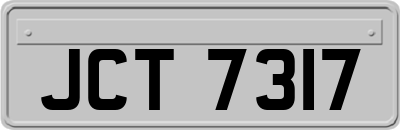 JCT 7317